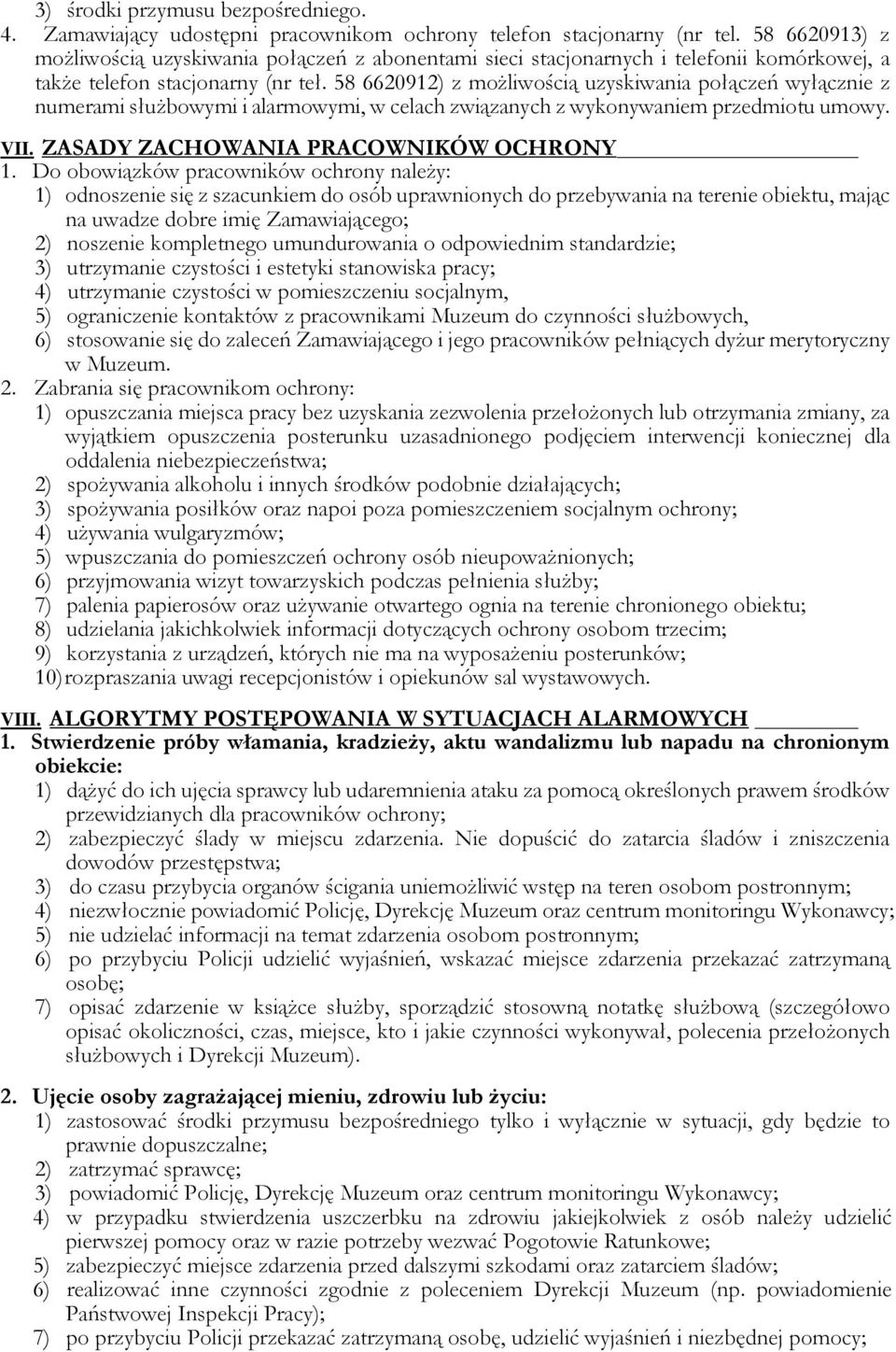 3) środki przymusu bezpośredniego.
4. Zamawiający udostępni pracownikom ochrony telefon stacjonarny (nr tel. 58 6620913) z możliwością uzyskiwania połączeń z abonentami sieci stacjonarnych i telefonii komórkowej, a także telefon stacjonarny (nr tel. 58 6620912) z możliwością uzyskiwania połączeń wyłącznie z numerami służbowymi i alarmowymi, w celach związanych z wykonywaniem przedmiotu umowy.

VII. ZASADY ZACHOWANIA PRACOWNIKÓW OCHRONY

1. Do obowiązków pracowników ochrony należy:
1) odnoszenie się z szacunkiem do osób uprawnionych do przebywania na terenie obiektu, mając na uwadze dobre imię Zamawiającego;
2) noszenie kompletnego umundurowania o odpowiednim standardzie;
3) utrzymanie czystości i estetyki stanowiska pracy;
4) utrzymanie czystości w pomieszczeniu socjalnym,
5) ograniczenie kontaktów z pracownikami Muzeum do czynności służbowych,
6) stosowanie się do zaleceń Zamawiającego i jego pracowników pełniących dyżur merytoryczny w Muzeum.
2. Zabrania się pracownikom ochrony:
1) opuszczania miejsca pracy bez uzyskania zezwolenia przełożonych lub otrzymania zmiany, za wyjątkiem opuszczenia posterunku uzasadnionego podjęciem interwencji koniecznej dla oddalenia niebezpieczeństwa;
2) spożywania alkoholu i innych środków podobnie działających;
3) spożywania posiłków oraz napoi poza pomieszczeniem socjalnym ochrony;
4) używania wulgaryzmów;
5) wpuszczania do pomieszczeń ochrony osób nieupoważnionych;
6) przyjmowania wizyt towarzyskich podczas pełnienia służby;
7) palenia papierosów oraz używanie otwartego ognia na terenie chronionego obiektu;
8) udzielania jakichkolwiek informacji dotyczących ochrony osobom trzecim;
9) korzystania z urządzeń, których nie ma na wyposażeniu posterunków;
10) rozpraszania uwagi recepcjonistów i opiekunów sal wystawowych.

VIII. ALGORYTMY POSTĘPOWANIA W SYTUACJACH ALARMOWYCH

1. Stwierdzenie próby włamania, kradzieży, aktu wandalizmu lub napadu na chronionym obiekcie:
1) dążyć do ich ujęcia sprawcy lub udaremnienia ataku za pomocą określonych prawem środków przewidzianych dla pracowników ochrony;
2) zabezpieczyć ślady w miejscu zdarzenia. Nie dopuścić do zatarcia śladów i zniszczenia dowodów przestępstwa;
3) do czasu przybycia organów ścigania uniemożliwić wstęp na teren osobom postronnym;
4) niezwłocznie powiadomić Policję, Dyrekcję Muzeum oraz centrum monitoringu Wykonawcy;
5) nie udzielać informacji na temat zdarzenia osobom postronnym;
6) po przybyciu Policji udzielić wyjaśnień, wskazać miejsce zdarzenia przekazać zatrzymaną osobę;
7) opisać zdarzenie w książce służby, sporządzić stosowną notatkę służbową (szczegółowo opisać okoliczności, czas, miejsce, kto i jakie czynności wykonywał, polecenia przełożonych służbowych i Dyrekcji Muzeum).

2. Ujęcie osoby zagrażającej mieniu, zdrowiu lub życiu:
1) zastosować środki przymusu bezpośredniego tylko i wyłącznie w sytuacji, gdy będzie to prawnie dopuszczalne;
2) zatrzymać sprawcę;
3) powiadomić Policję, Dyrekcję Muzeum oraz centrum monitoringu Wykonawcy;
4) w przypadku stwierdzenia uszczerbku na zdrowiu jakiejkolwiek z osób należy udzielić pierwszej pomocy oraz w razie potrzeby wezwać Pogotowie Ratunkowe;
5) zabezpieczyć miejsce zdarzenia przed dalszymi szkodami oraz zatarciem śladów;
6) realizować inne czynności zgodnie z poleceniem Dyrekcji Muzeum (np. powiadomienie Państwowej Inspekcji Pracy);
7) po przybyciu Policji przekazać zatrzymaną osobę, udzielić wyjaśnień i niezbędnej pomocy;